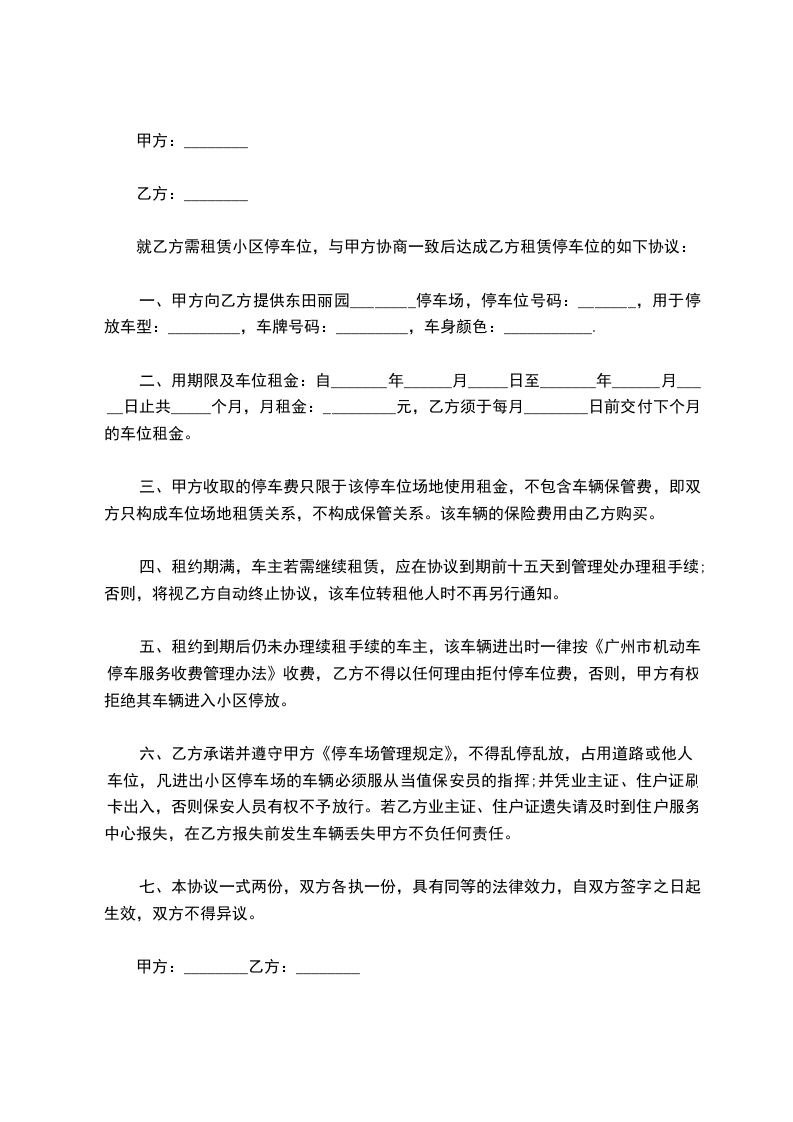 甲方：________

乙方：________

就乙方需租赁小区停车位，与甲方协商一致后达成乙方租赁停车位的如下协议：

一、甲方向乙方提供东田丽园________停车场，停车位号码：_______，用于停放车型：_________，车牌号码：_________，车身颜色：___________.

二、用期限及车位租金：自_______年______月_____日至_______年______月_____日止共_____个月，月租金：_________元，乙方须于每月________日前交付下个月的车位租金。

三、甲方收取的停车费只限于该停车位场地使用租金，不包含车辆保管费，即双方只构成车位场地租赁关系，不构成保管关系。该车辆的保险费用由乙方购买。

四、租约期满，车主若需继续租赁，应在协议到期前十五天到管理处办理租手续;否则，将视乙方自动终止协议，该车位转租他人时不再另行通知。

五、租约到期后仍未办理续租手续的车主，该车辆进出时一律按《广州市机动车停车服务收费管理办法》收费，乙方不得以任何理由拒付停车位费，否则，甲方有权拒绝其车辆进入小区停放。

六、乙方承诺并遵守甲方《停车场管理规定》，不得乱停乱放，占用道路或他人车位，凡进出小区停车场的车辆必须服从当值保安员的指挥;并凭业主证、住户证刷卡出入，否则保安人员有权不予放行。若乙方业主证、住户证遗失请及时到住户服务中心报失，在乙方报失前发生车辆丢失甲方不负任何责任。

七、本协议一式两份，双方各执一份，具有同等的法律效力，自双方签字之日起生效，双方不得异议。

甲方：________乙方：________